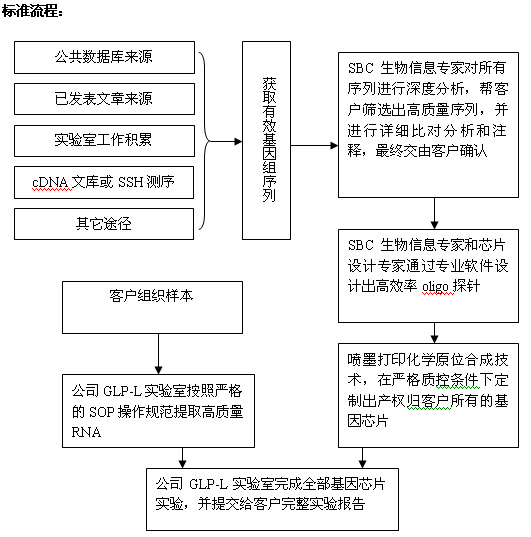 标准流程：

公共数据库来源

已发表文章来源

实验室工作积累

cDNA 文库或 SSH 测序

其它途径

获取有效基因组序列

SBC 生物信息专家对所有序列进行深度分析，帮客户筛选出高质量序列，并进行详细比对分析和注释，最终交由客户确认

SBC 生物信息专家和芯片设计专家通过专业软件设计出高效率 oligo 探针

喷墨打印化学原位合成技术，在严格质控条件下定制出产权归客户所有的基因芯片

客户组织样本

公司 GLP-L 实验室按照严格的 SOP 操作规范提取高质量 RNA

公司 GLP-L 实验室完成全部基因芯片实验，并提交给客户完整实验报告